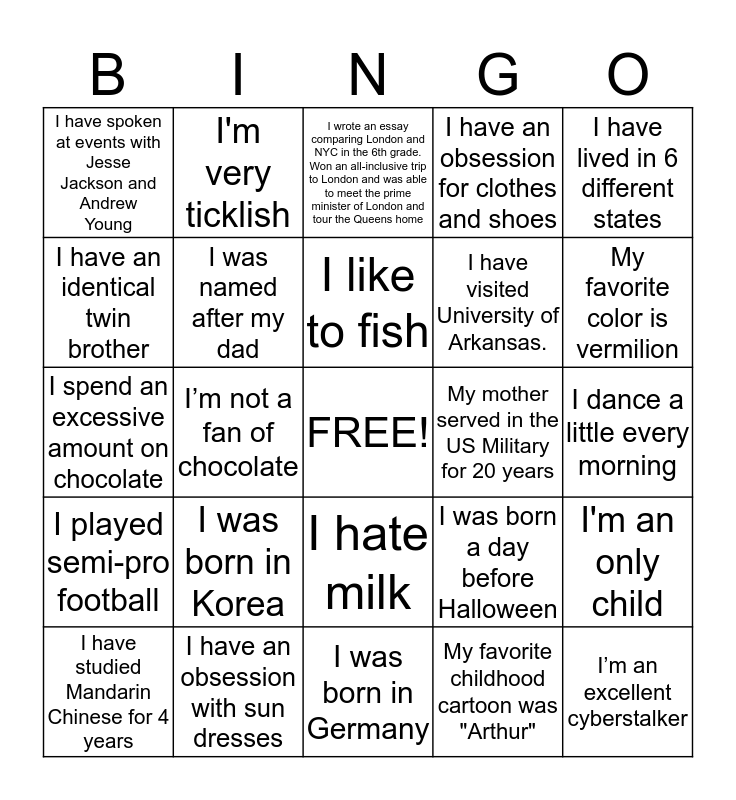 | B | I | N | G | O |
|---|---|---|---|---|
| I have spoken at events with Jesse Jackson and Andrew Young | I'm very ticklish | I wrote an essay comparing London and NYC in the 6th grade. Won an all-inclusive trip to London and was able to meet the prime minister of London and tour the Queens home | I have an obsession for clothes and shoes | I have lived in 6 different states |
| I have an identical twin brother | I was named after my dad | I like to fish | I have visited University of Arkansas. | My favorite color is vermilion |
| I spend an excessive amount on chocolate | I'm not a fan of chocolate | FREE! | My mother served in the US Military for 20 years | I dance a little every morning |
| I played semi-pro football | I was born in Korea | I hate milk | I was born a day before Halloween | I'm an only child |
| I have studied Mandarin Chinese for 4 years | I have an obsession with sun dresses | I was born in Germany | My favorite childhood cartoon was "Arthur" | I'm an excellent cyberstalker |